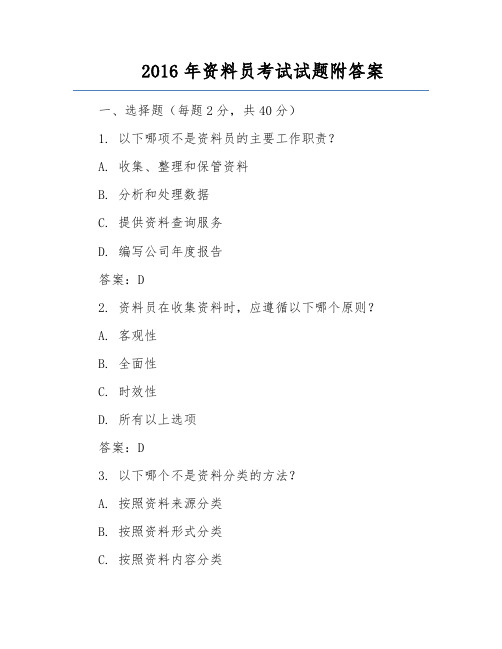 2016 年资料员考试试题附答案

一、选择题（每题 2 分，共 40 分）

1. 以下哪项不是资料员的主要工作职责？

A. 收集、整理和保管资料

B. 分析和处理数据

C. 提供资料查询服务

D. 编写公司年度报告

答案：D

2. 资料员在收集资料时，应遵循以下哪个原则？

A. 客观性

B. 全面性

C. 时效性

D. 所有以上选项

答案：D

3. 以下哪个不是资料分类的方法？

A. 按照资料来源分类

B. 按照资料形式分类

C. 按照资料内容分类